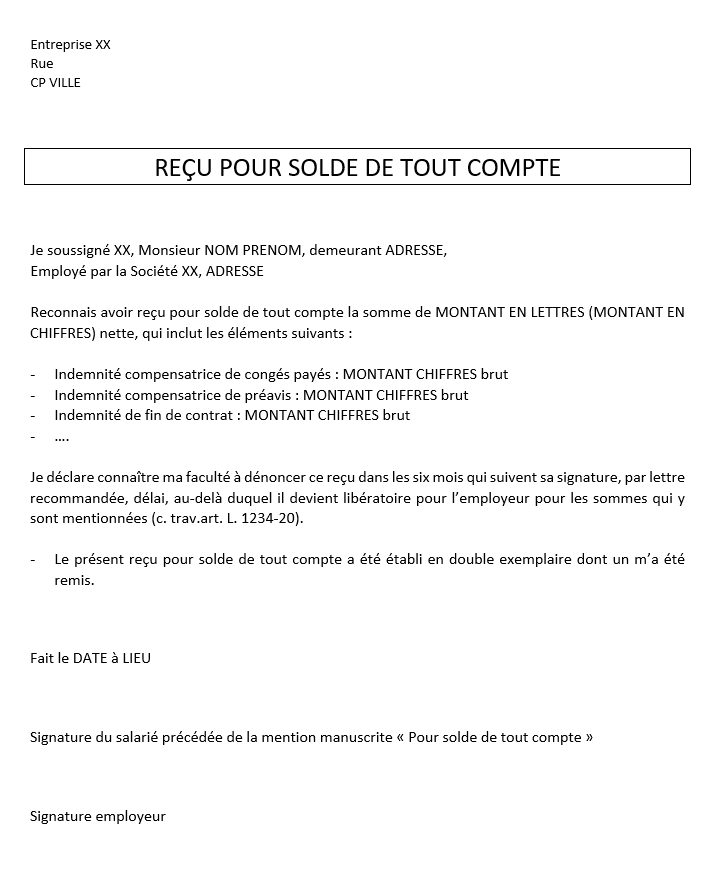 Entreprise XX
Rue
CP VILLE

REÇU POUR SOLDE DE TOUT COMPTE

Je soussigné XX, Monsieur NOM PRENOM, demeurant ADRESSE,
Employé par la Société XX, ADRESSE

Reconnais avoir reçu pour solde de tout compte la somme de MONTANT EN LETTRES (MONTANT EN CHIFFRES) nette, qui inclut les éléments suivants :

- Indemnité compensatrice de congés payés : MONTANT CHIFFRES brut
- Indemnité compensatrice de préavis : MONTANT CHIFFRES brut
- Indemnité de fin de contrat : MONTANT CHIFFRES brut
- ….

Je déclare connaître ma faculté à dénoncer ce reçu dans les six mois qui suivent sa signature, par lettre recommandée, délai, au-delà duquel il devient libératoire pour l'employeur pour les sommes qui y sont mentionnées (c. trav.art. L. 1234-20).

- Le présent reçu pour solde de tout compte a été établi en double exemplaire dont un m'a été remis.

Fait le DATE à LIEU

Signature du salarié précédée de la mention manuscrite « Pour solde de tout compte »

Signature employeur